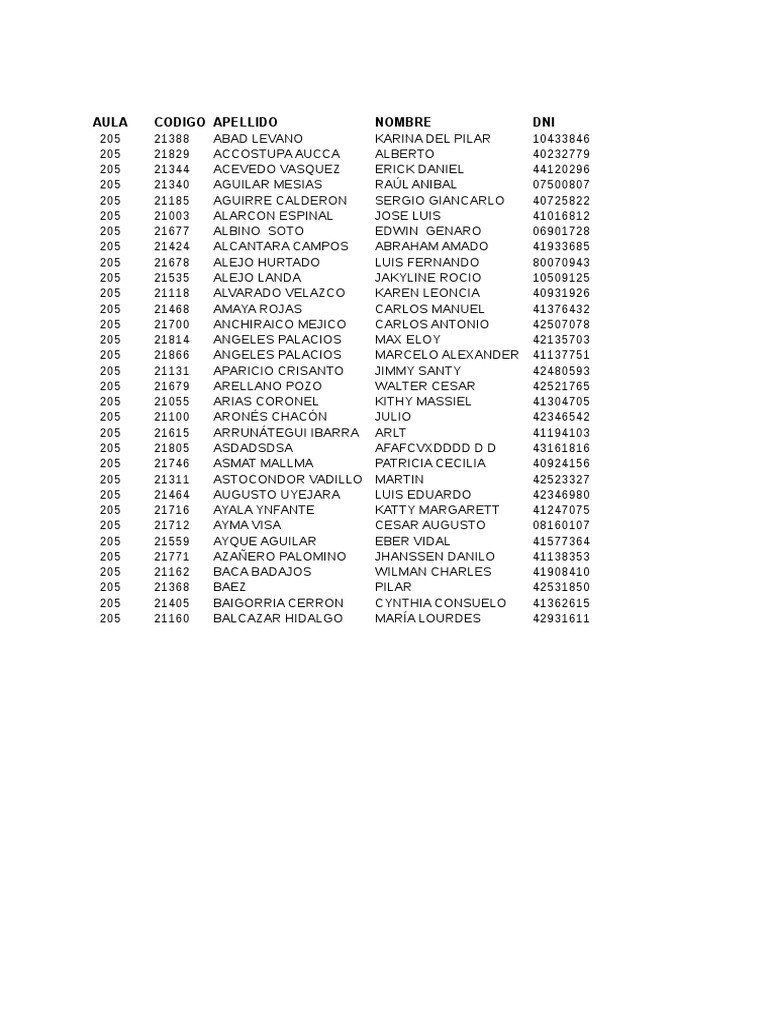 | AULA | CODIGO | APELLIDO | NOMBRE | DNI |
|---|---|---|---|---|
| 205 | 21388 | ABAD LEVANO | KARINA DEL PILAR | 10433846 |
| 205 | 21829 | ACCOSTUPA AUCCA | ALBERTO | 40232779 |
| 205 | 21344 | ACEVEDO VASQUEZ | ERICK DANIEL | 44120296 |
| 205 | 21340 | AGUILAR MESIAS | RAÚL ANIBAL | 07500807 |
| 205 | 21185 | AGUIRRE CALDERON | SERGIO GIANCARLO | 40725822 |
| 205 | 21003 | ALARCON ESPINAL | JOSE LUIS | 41016812 |
| 205 | 21677 | ALBINO SOTO | EDWIN GENARO | 06901728 |
| 205 | 21424 | ALCANTARA CAMPOS | ABRAHAM AMADO | 41933685 |
| 205 | 21678 | ALEJO HURTADO | LUIS FERNANDO | 80070943 |
| 205 | 21535 | ALEJO LANDA | JAKYLINE ROCIO | 10509125 |
| 205 | 21118 | ALVARADO VELAZCO | KAREN LEONCIA | 40931926 |
| 205 | 21468 | AMAYA ROJAS | CARLOS MANUEL | 41376432 |
| 205 | 21700 | ANCHIRAICO MEJICO | CARLOS ANTONIO | 42507078 |
| 205 | 21814 | ANGELES PALACIOS | MAX ELOY | 42135703 |
| 205 | 21866 | ANGELES PALACIOS | MARCELO ALEXANDER | 41137751 |
| 205 | 21131 | APARICIO CRISANTO | JIMMY SANTY | 42480593 |
| 205 | 21679 | ARELLANO POZO | WALTER CESAR | 42521765 |
| 205 | 21055 | ARIAS CORONEL | KITHY MASSIEL | 41304705 |
| 205 | 21100 | ARONÉS CHACÓN | JULIO | 42346542 |
| 205 | 21615 | ARRUNÁTEGUI IBARRA | ARLT | 41194103 |
| 205 | 21805 | ASDADSDSA | AFAFCVXDDDD D D | 43161816 |
| 205 | 21746 | ASMAT MALLMA | PATRICIA CECILIA | 40924156 |
| 205 | 21311 | ASTOCONDOR VADILLO | MARTIN | 42523327 |
| 205 | 21464 | AUGUSTO UYEJARA | LUIS EDUARDO | 42346980 |
| 205 | 21716 | AYALA YNFANTE | KATTY MARGARETT | 41247075 |
| 205 | 21712 | AYMA VISA | CESAR AUGUSTO | 08160107 |
| 205 | 21559 | AYQUE AGUILAR | EBER VIDAL | 41577364 |
| 205 | 21771 | AZAÑERO PALOMINO | JHANSSEN DANILO | 41138353 |
| 205 | 21162 | BACA BADAJOS | WILMAN CHARLES | 41908410 |
| 205 | 21368 | BAEZ | PILAR | 42531850 |
| 205 | 21405 | BAIGORRIA CERRON | CYNTHIA CONSUELO | 41362615 |
| 205 | 21160 | BALCAZAR HIDALGO | MARÍA LOURDES | 42931611 |